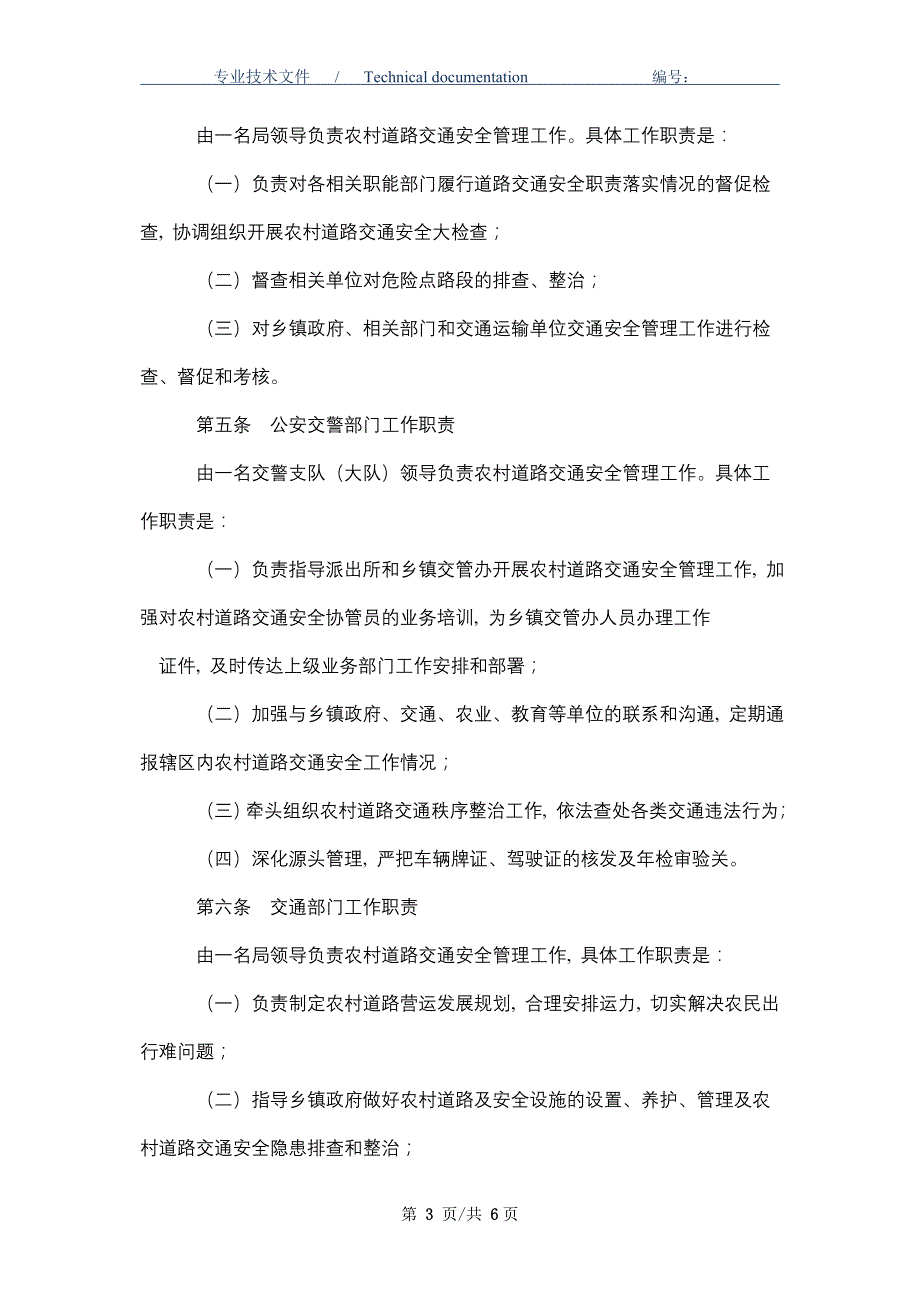 专业技术文件 / Technical documentation 编号：

由一名局领导负责农村道路交通安全管理工作。具体工作职责是：

（一）负责对各相关职能部门履行道路交通安全职责落实情况的督促检查，协调组织开展农村道路交通安全大检查；

（二）督查相关单位对危险点路段的排查、整治；

（三）对乡镇政府、相关部门和交通运输单位交通安全管理工作进行检查、督促和考核。

第五条 公安交警部门工作职责

由一名交警支队（大队）领导负责农村道路交通安全管理工作。具体工作职责是：

（一）负责指导派出所和乡镇交管办开展农村道路交通安全管理工作，加强对农村道路交通安全协管员的业务培训，为乡镇交管办人员办理工作

证件，及时传达上级业务部门工作安排和部署；

（二）加强与乡镇政府、交通、农业、教育等单位的联系和沟通，定期通报辖区内农村道路交通安全工作情况；

（三）牵头组织农村道路交通秩序整治工作，依法查处各类交通违法行为；

（四）深化源头管理，严把车辆牌证、驾驶证的核发及年检审验关。

第六条 交通部门工作职责

由一名局领导负责农村道路交通安全管理工作，具体工作职责是：

（一）负责制定农村道路营运发展规划，合理安排运力，切实解决农民出行难问题；

（二）指导乡镇政府做好农村道路及安全设施的设置、养护、管理及农村道路交通安全隐患排查和整治；

第 3 页/共 6 页